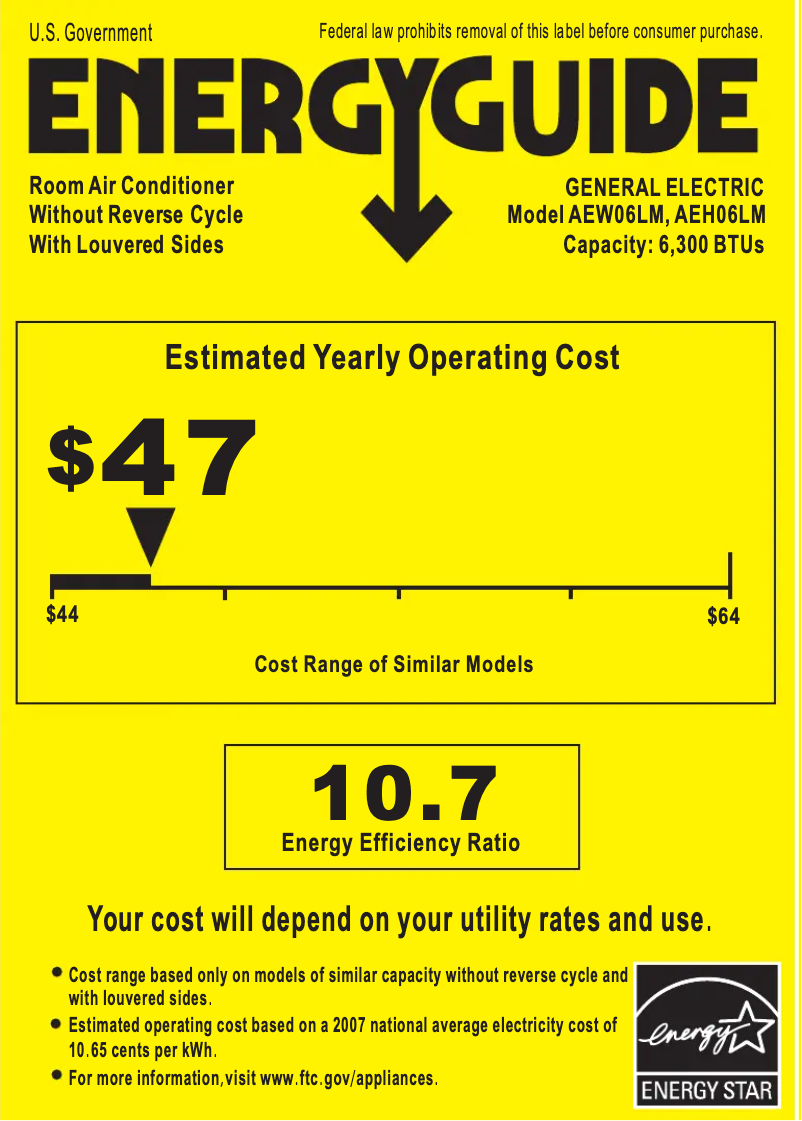 U.S. Government

Federal law prohibits removal of this label before consumer purchase.

ENERGYGUIDE

Room Air Conditioner
Without Reverse Cycle
With Louvered Sides

GENERAL ELECTRIC
Model AEW06LM, AEH06LM
Capacity: 6,300 BTUs

Estimated Yearly Operating Cost

$47

$44

$64

Cost Range of Similar Models

10.7
Energy Efficiency Ratio

Your cost will depend on your utility rates and use.

• Cost range based only on models of similar capacity without reverse cycle and with louvered sides.
• Estimated operating cost based on a 2007 national average electricity cost of 10.65 cents per kWh.
• For more information,visit www.ftc.gov/appliances.

energy
ENERGY STAR